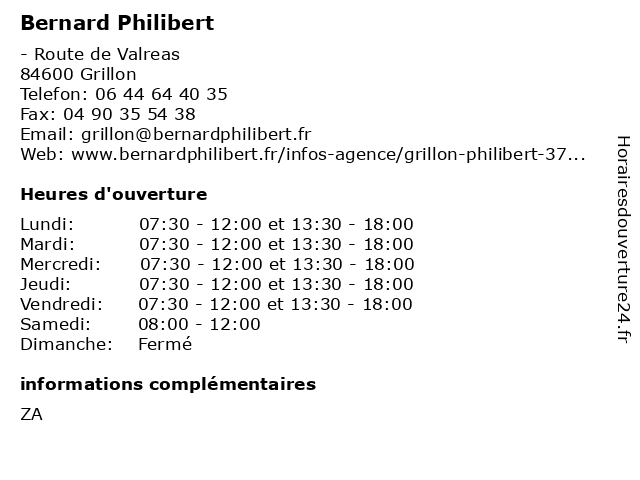 Bernard Philibert

- Route de Valreas
84600 Grillon
Telefon: 06 44 64 40 35
Fax: 04 90 35 54 38
Email: grillon@bernardphilibert.fr
Web: www.bernardphilibert.fr/infos-agence/grillon-philibert-37...

Heures d'ouverture

Lundi: 07:30 - 12:00 et 13:30 - 18:00
Mardi: 07:30 - 12:00 et 13:30 - 18:00
Mercredi: 07:30 - 12:00 et 13:30 - 18:00
Jeudi: 07:30 - 12:00 et 13:30 - 18:00
Vendredi: 07:30 - 12:00 et 13:30 - 18:00
Samedi: 08:00 - 12:00
Dimanche: Fermé

informations complémentaires

ZA

Horairesdouverture24.fr